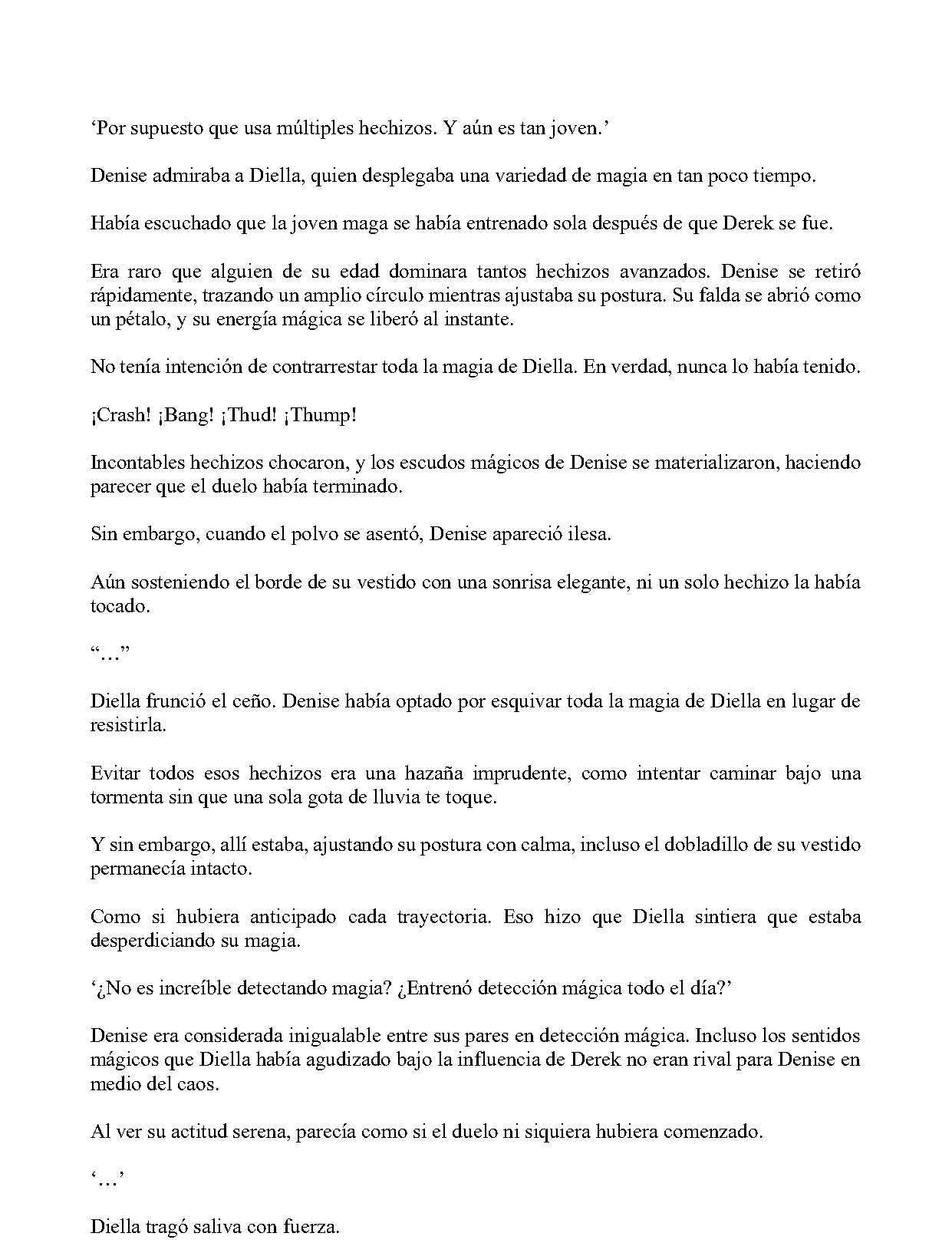 ‘Por supuesto que usa múltiples hechizos. Y aún es tan joven.’

Denise admiraba a Diella, quien desplegaba una variedad de magia en tan poco tiempo.

Había escuchado que la joven maga se había entrenado sola después de que Derek se fue.

Era raro que alguien de su edad dominara tantos hechizos avanzados. Denise se retiró rápidamente, trazando un amplio círculo mientras ajustaba su postura. Su falda se abrió como un pétalo, y su energía mágica se liberó al instante.

No tenía intención de contrarrestar toda la magia de Diella. En verdad, nunca lo había tenido.

¡Crash! ¡Bang! ¡Thud! ¡Thump!

Incontables hechizos chocaron, y los escudos mágicos de Denise se materializaron, haciendo parecer que el duelo había terminado.

Sin embargo, cuando el polvo se asentó, Denise apareció ilesa.

Aún sosteniendo el borde de su vestido con una sonrisa elegante, ni un solo hechizo la había tocado.

“…”

Diella frunció el ceño. Denise había optado por esquivar toda la magia de Diella en lugar de resistirla.

Evitar todos esos hechizos era una hazaña imprudente, como intentar caminar bajo una tormenta sin que una sola gota de lluvia te toque.

Y sin embargo, allí estaba, ajustando su postura con calma, incluso el dobladillo de su vestido permanecía intacto.

Como si hubiera anticipado cada trayectoria. Eso hizo que Diella sintiera que estaba desperdiciando su magia.

‘¿No es increíble detectando magia? ¿Entrenó detección mágica todo el día?’

Denise era considerada inigualable entre sus pares en detección mágica. Incluso los sentidos mágicos que Diella había agudizado bajo la influencia de Derek no eran rival para Denise en medio del caos.

Al ver su actitud serena, parecía como si el duelo ni siquiera hubiera comenzado.

‘…’

Diella tragó saliva con fuerza.